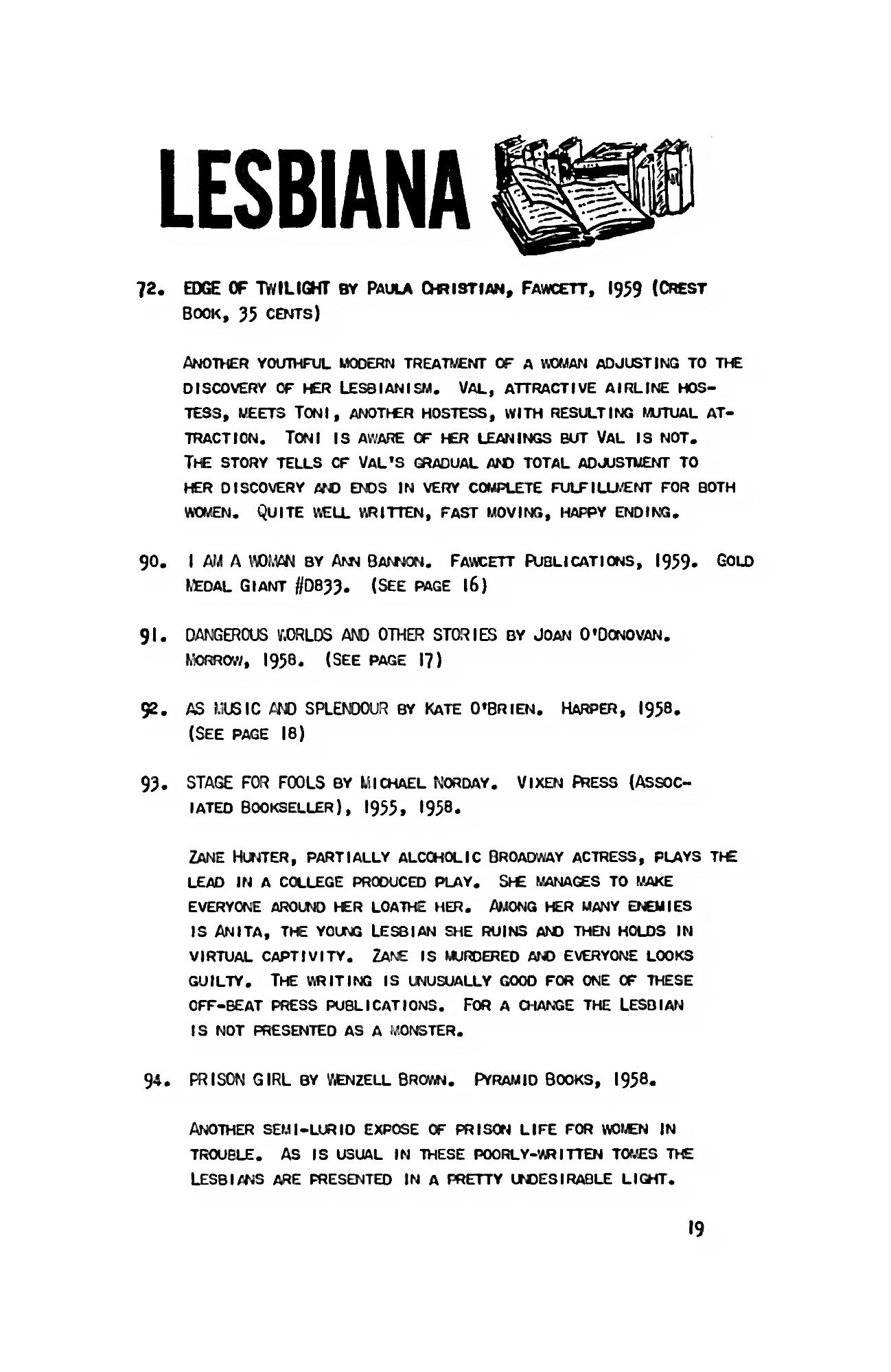 LESBIANA

72. EDGE OF TWILIGHT BY PAULA CHRISTIAN, FAWCETT, 1959 (CREST BOOK, 35 CENTS)

ANOTHER YOUTHFUL MODERN TREATMENT OF A WOMAN ADJUSTING TO THE DISCOVERY OF HER LESBIANISM. VAL, ATTRACTIVE AIRLINE HOSTESS, MEETS TONI, ANOTHER HOSTESS, WITH RESULTING MUTUAL ATTRACTION. TONI IS AWARE OF HER LEANINGS BUT VAL IS NOT. THE STORY TELLS OF VAL'S GRADUAL AND TOTAL ADJUSTMENT TO HER DISCOVERY AND ENDS IN VERY COMPLETE FULFILLMENT FOR BOTH WOMEN. QUITE WELL WRITTEN, FAST MOVING, HAPPY ENDING.

90. I AM A WOMAN BY ANN BANNON. FAWCETT PUBLICATIONS, 1959. GOLD MEDAL GIANT #D833. (SEE PAGE 16)

91. DANGEROUS WORLDS AND OTHER STORIES BY JOAN O'DONOVAN. MORROW, 1958. (SEE PAGE 17)

92. AS MUSIC AND SPLENDOUR BY KATE O'BRIEN. HARPER, 1958. (SEE PAGE 18)

93. STAGE FOR FOOLS BY MICHAEL NORDAY. VIXEN PRESS (ASSOCIATED BOOKSELLER), 1955, 1958.

ZANE HUNTER, PARTIALLY ALCOHOLIC BROADWAY ACTRESS, PLAYS THE LEAD IN A COLLEGE PRODUCED PLAY. SHE MANAGES TO MAKE EVERYONE AROUND HER LOATHE HER. AMONG HER MANY ENEMIES IS ANITA, THE YOUNG LESBIAN SHE RUINS AND THEN HOLDS IN VIRTUAL CAPTIVITY. ZANE IS MURDERED AND EVERYONE LOOKS GUILTY. THE WRITING IS UNUSUALLY GOOD FOR ONE OF THESE OFF-BEAT PRESS PUBLICATIONS. FOR A CHANGE THE LESBIAN IS NOT PRESENTED AS A MONSTER.

94. PRISON GIRL BY WENZELL BROWN. PYRAMID BOOKS, 1958.

ANOTHER SEMI-LURID EXPOSE OF PRISON LIFE FOR WOMEN IN TROUBLE. AS IS USUAL IN THESE POORLY-WRITTEN TOMES THE LESBIANS ARE PRESENTED IN A PRETTY UNDESIRABLE LIGHT.

19